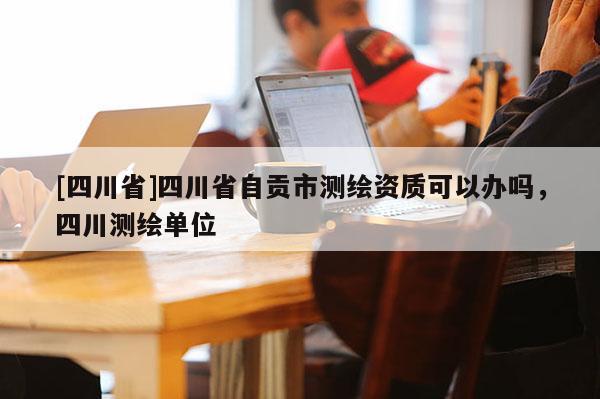 [四川省]四川省自贡市测绘资质可以办吗，四川测绘单位